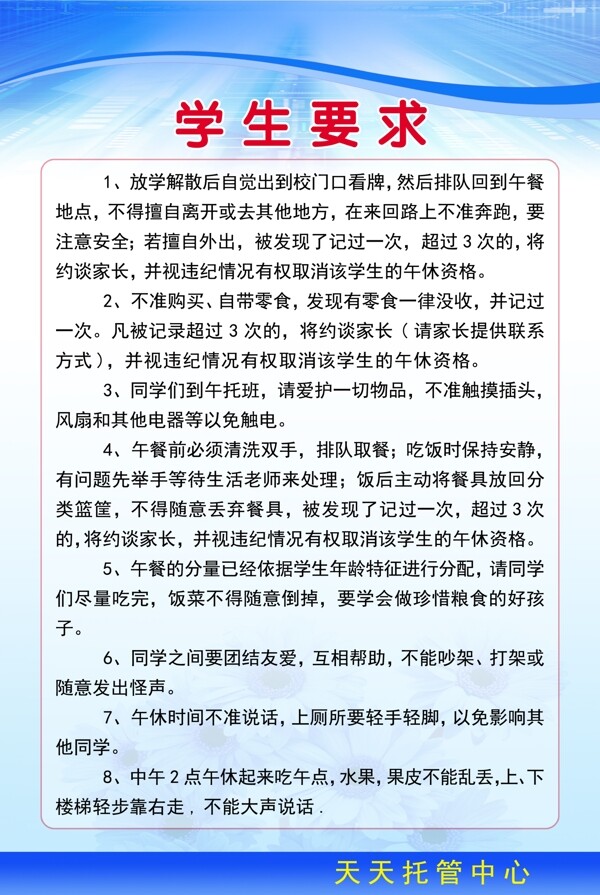 学生要求

1、放学解散后自觉出到校门口看牌，然后排队回到午餐地点，不得擅自离开或去其他地方，在来回路上不准奔跑，要注意安全；若擅自外出，被发现了记过一次，超过 3 次的，将约谈家长，并视违纪情况有权取消该学生的午休资格。

2、不准购买、自带零食，发现有零食一律没收，并记过一次。凡被记录超过 3 次的，将约谈家长（请家长提供联系方式），并视违纪情况有权取消该学生的午休资格。

3、同学们到午托班，请爱护一切物品，不准触摸插头，风扇和其他电器等以免触电。

4、午餐前必须清洗双手，排队取餐；吃饭时保持安静，有问题先举手等待生活老师来处理；饭后主动将餐具放回分类篮筐，不得随意丢弃餐具，被发现了记过一次，超过 3 次的，将约谈家长，并视违纪情况有权取消该学生的午休资格。

5、午餐的分量已经依据学生年龄特征进行分配，请同学们尽量吃完，饭菜不得随意倒掉，要学会做珍惜粮食的好孩子。

6、同学之间要团结友爱，互相帮助，不能吵架、打架或随意发出怪声。

7、午休时间不准说话，上厕所要轻手轻脚，以免影响其他同学。

8、中午 2 点午休起来吃午点，水果，果皮不能乱丢，上、下楼梯轻步靠右走，不能大声说话．

天天托管中心